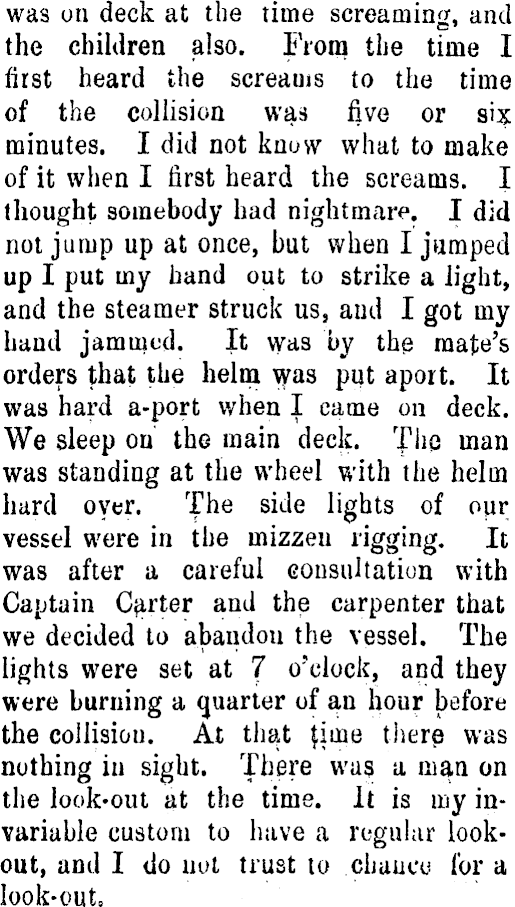 was on deck at the time screaming, and the children also. From the time I first heard the screams to the time of the collision was five or six minutes. I did not know what to make of it when I first heard the screams. I thought somebody had nightmare. I did not jump up at once, but when I jumped up I put my hand out to strike a light, and the steamer struck us, and I got my hand jammed. It was by the mate's orders that the helm was put aport. It was hard a-port when I came on deck. We sleep on the main deck. The man was standing at the wheel with the helm hard over. The side lights of our vessel were in the mizzen rigging. It was after a careful consultation with Captain Carter and the carpenter that we decided to abandon the vessel. The lights were set at 7 o'clock, and they were burning a quarter of an hour before the collision. At that time there was nothing in sight. There was a man on the look-out at the time. It is my invariable custom to have a regular look-out, and I do not trust to chance for a look-out.